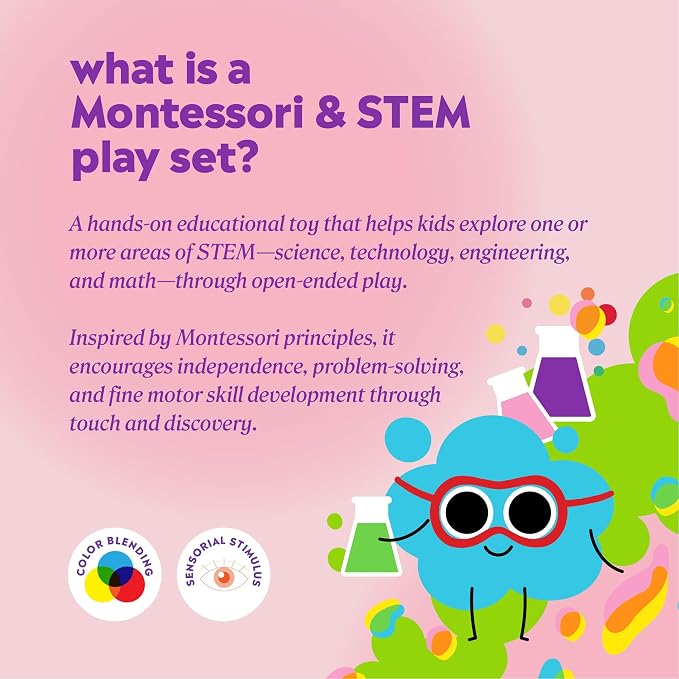 what is a
Montessori & STEM
play set?

A hands-on educational toy that helps kids explore one or more areas of STEM—science, technology, engineering, and math—through open-ended play.

Inspired by Montessori principles, it encourages independence, problem-solving, and fine motor skill development through touch and discovery.

COLOR BLENDING

SENSORIAL STIMULUS